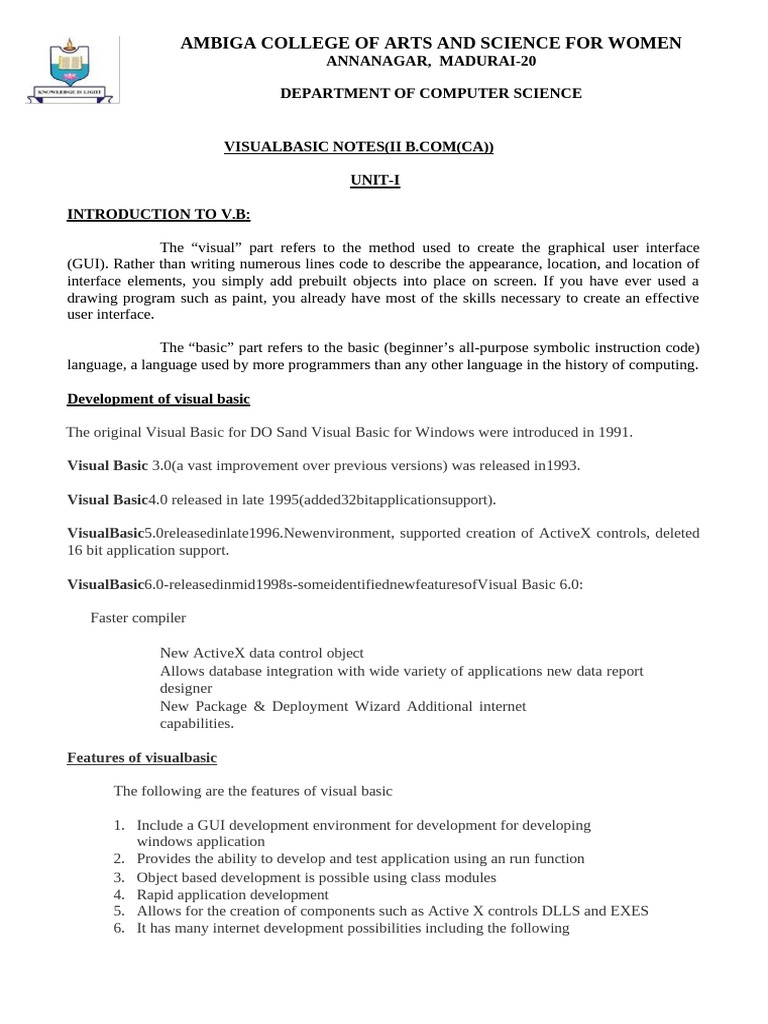 KNOWLEDGE IS LIGHT

AMBIGA COLLEGE OF ARTS AND SCIENCE FOR WOMEN
ANNANAGAR, MADURAI-20

DEPARTMENT OF COMPUTER SCIENCE

VISUALBASIC NOTES(II B.COM(CA))

UNIT-I

INTRODUCTION TO V.B:

The “visual” part refers to the method used to create the graphical user interface (GUI). Rather than writing numerous lines code to describe the appearance, location, and location of interface elements, you simply add prebuilt objects into place on screen. If you have ever used a drawing program such as paint, you already have most of the skills necessary to create an effective user interface.

The “basic” part refers to the basic (beginner’s all-purpose symbolic instruction code) language, a language used by more programmers than any other language in the history of computing.

Development of visual basic

The original Visual Basic for DO Sand Visual Basic for Windows were introduced in 1991.

Visual Basic 3.0(a vast improvement over previous versions) was released in1993.

Visual Basic4.0 released in late 1995(added32bitapplicationsupport).

VisualBasic5.0releasedinlate1996.Newenvironment, supported creation of ActiveX controls, deleted 16 bit application support.

VisualBasic6.0-releasedinmid1998s-someidentifiednewfeaturesofVisual Basic 6.0:

Faster compiler

New ActiveX data control object
Allows database integration with wide variety of applications new data report designer
New Package & Deployment Wizard Additional internet capabilities.

Features of visualbasic

The following are the features of visual basic

1. Include a GUI development environment for development for developing windows application
2. Provides the ability to develop and test application using an run function
3. Object based development is possible using class modules
4. Rapid application development
5. Allows for the creation of components such as Active X controls DLLS and EXES
6. It has many internet development possibilities including the following